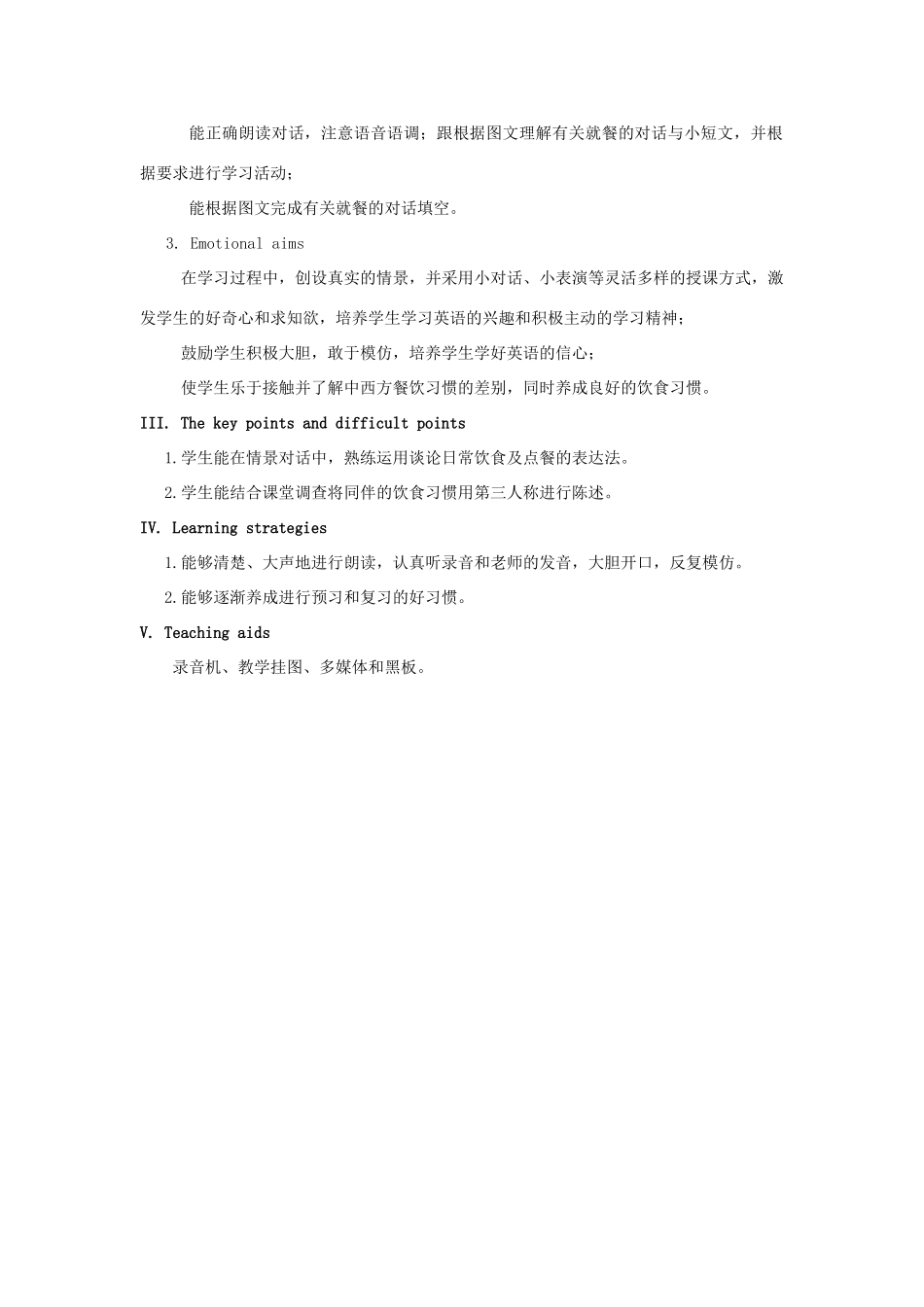 能正确朗读对话，注意语音语调；跟根据图文理解有关就餐的对话与小短文，并根据要求进行学习活动；

能根据图文完成有关就餐的对话填空。

3. Emotional aims

在学习过程中，创设真实的情景，并采用小对话、小表演等灵活多样的授课方式，激发学生的好奇心和求知欲，培养学生学习英语的兴趣和积极主动的学习精神；

鼓励学生积极大胆，敢于模仿，培养学生学好英语的信心；

使学生乐于接触并了解中西方餐饮习惯的差别，同时养成良好的饮食习惯。

III. The key points and difficult points

1.学生能在情景对话中，熟练运用谈论日常饮食及点餐的表达法。

2.学生能结合课堂调查将同伴的饮食习惯用第三人称进行陈述。

IV. Learning strategies

1.能够清楚、大声地进行朗读，认真听录音和老师的发音，大胆开口，反复模仿。

2.能够逐渐养成进行预习和复习的好习惯。

V. Teaching aids

录音机、教学挂图、多媒体和黑板。